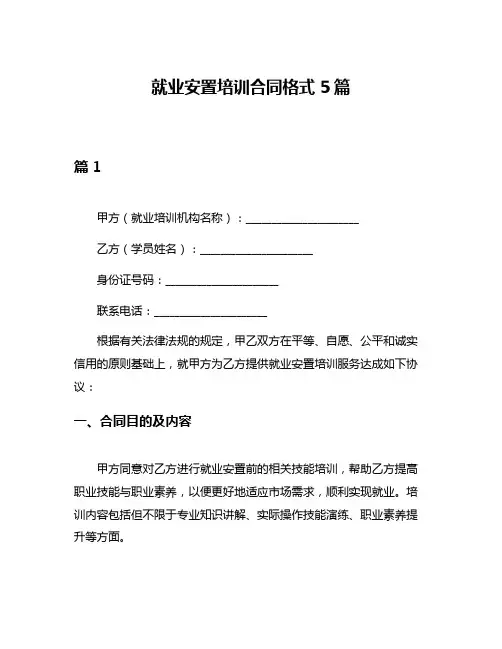 就业安置培训合同格式 5 篇

篇 1

甲方（就业培训机构名称）：____________________

乙方（学员姓名）：____________________

身份证号码：____________________

联系电话：____________________

根据有关法律法规的规定，甲乙双方在平等、自愿、公平和诚实信用的原则基础上，就甲方为乙方提供就业安置培训服务达成如下协议：

一、合同目的及内容

甲方同意对乙方进行就业安置前的相关技能培训，帮助乙方提高职业技能与职业素养，以便更好地适应市场需求，顺利实现就业。培训内容包括但不限于专业知识讲解、实际操作技能演练、职业素养提升等方面。